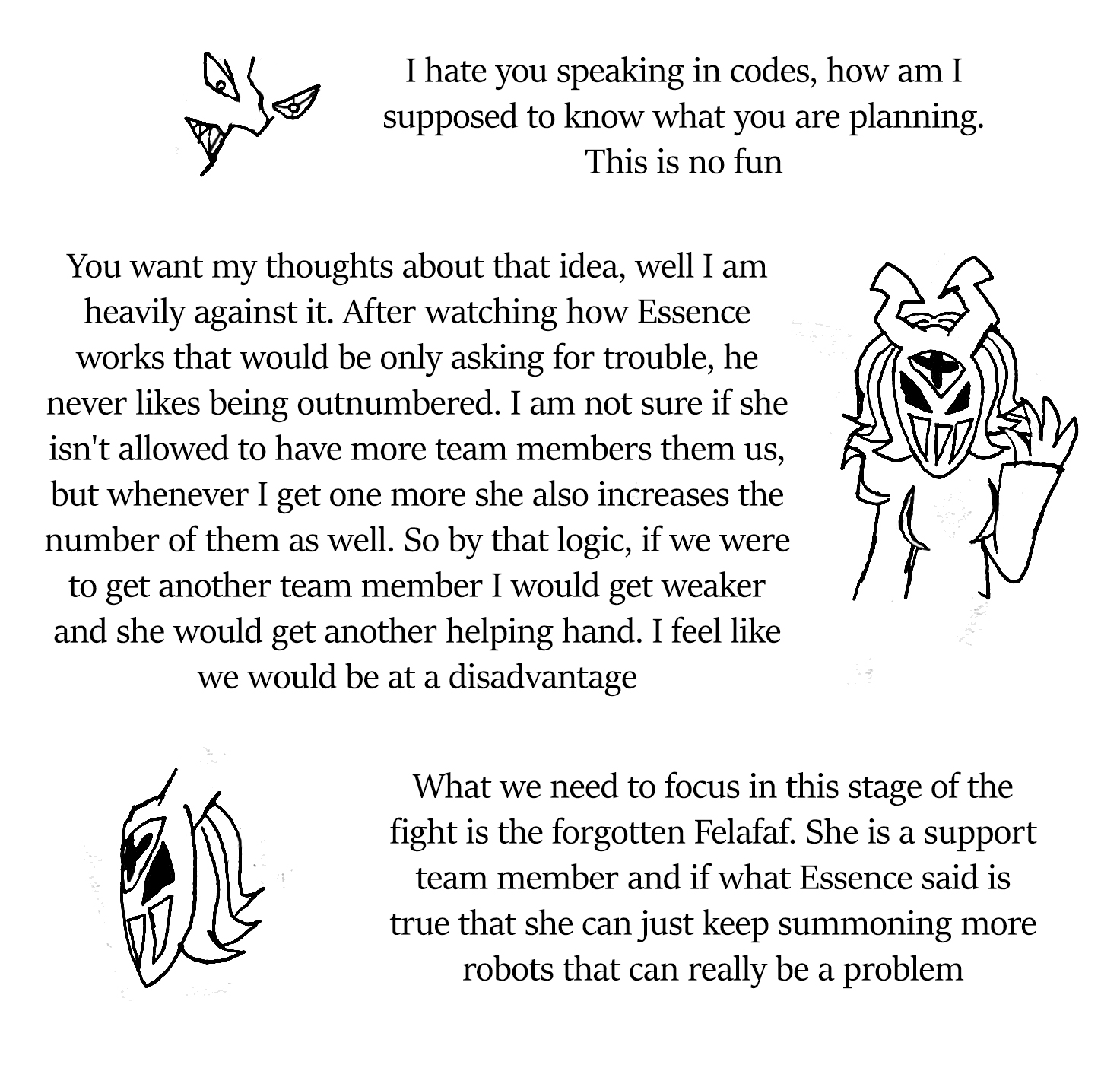 I hate you speaking in codes, how am I supposed to know what you are planning. This is no fun

You want my thoughts about that idea, well I am heavily against it. After watching how Essence works that would be only asking for trouble, he never likes being outnumbered. I am not sure if she isn't allowed to have more team members them us, but whenever I get one more she also increases the number of them as well. So by that logic, if we were to get another team member I would get weaker and she would get another helping hand. I feel like we would be at a disadvantage

What we need to focus in this stage of the fight is the forgotten Felafaf. She is a support team member and if what Essence said is true that she can just keep summoning more robots that can really be a problem